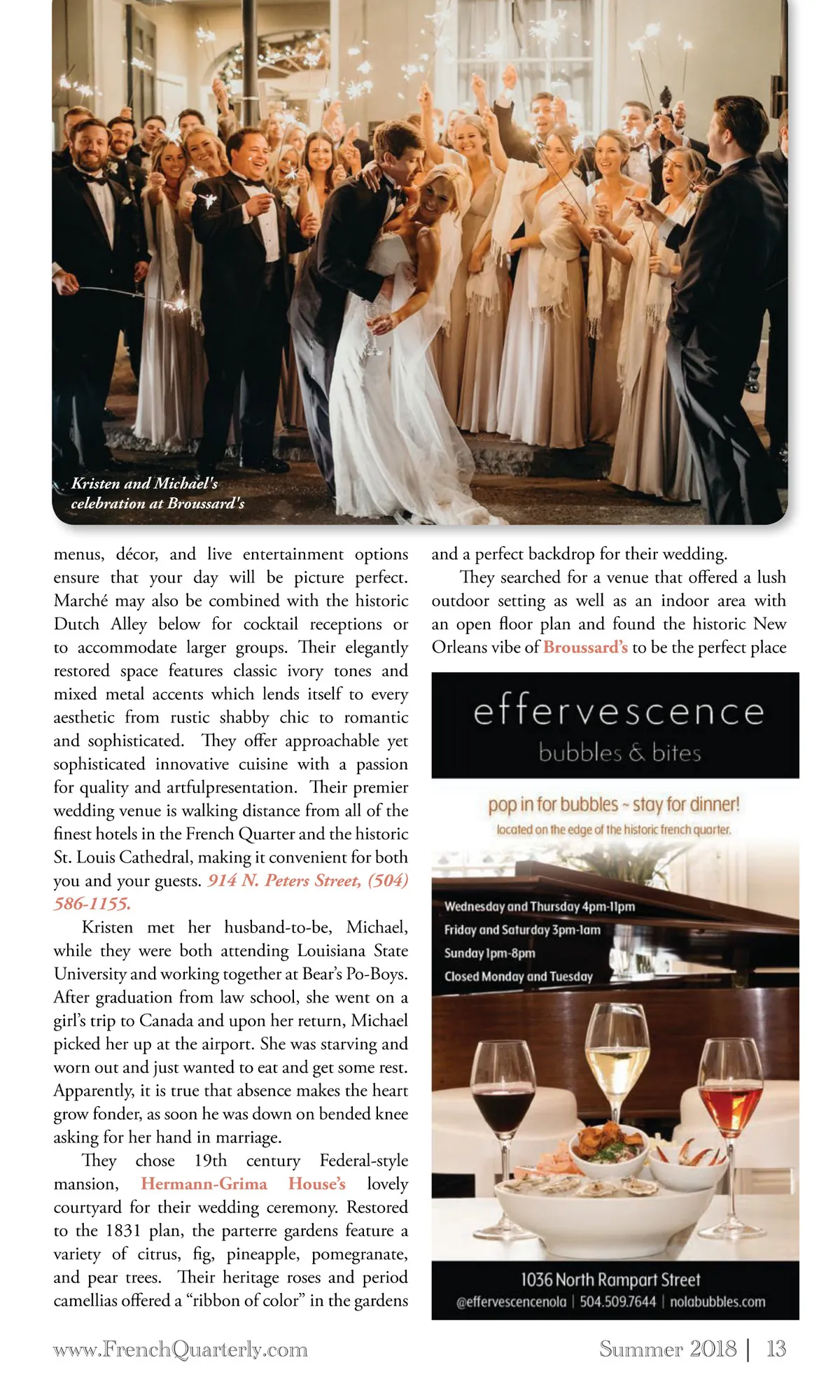 Kristen and Michael's celebration at Broussard's

menus, décor, and live entertainment options ensure that your day will be picture perfect. Marché may also be combined with the historic Dutch Alley below for cocktail receptions or to accommodate larger groups. Their elegantly restored space features classic ivory tones and mixed metal accents which lends itself to every aesthetic from rustic shabby chic to romantic and sophisticated. They offer approachable yet sophisticated innovative cuisine with a passion for quality and artfulpresentation. Their premier wedding venue is walking distance from all of the finest hotels in the French Quarter and the historic St. Louis Cathedral, making it convenient for both you and your guests. 914 N. Peters Street, (504) 586-1155.

Kristen met her husband-to-be, Michael, while they were both attending Louisiana State University and working together at Bear's Po-Boys. After graduation from law school, she went on a girl's trip to Canada and upon her return, Michael picked her up at the airport. She was starving and worn out and just wanted to eat and get some rest. Apparently, it is true that absence makes the heart grow fonder, as soon he was down on bended knee asking for her hand in marriage.

They chose 19th century Federal-style mansion, Hermann-Grima House's lovely courtyard for their wedding ceremony. Restored to the 1831 plan, the parterre gardens feature a variety of citrus, fig, pineapple, pomegranate, and pear trees. Their heritage roses and period camellias offered a "ribbon of color" in the gardens and a perfect backdrop for their wedding.

They searched for a venue that offered a lush outdoor setting as well as an indoor area with an open floor plan and found the historic New Orleans vibe of Broussard's to be the perfect place

effervescence
bubbles & bites

pop in for bubbles ~ stay for dinner!
located on the edge of the historic french quarter.

Wednesday and Thursday 4pm-11pm
Friday and Saturday 3pm-1am
Sunday 1pm-8pm
Closed Monday and Tuesday

1036 North Rampart Street
@effervescencenola | 504.509.7644 | nolabubbles.com

www.FrenchQuarterly.com

Summer 2018 | 13